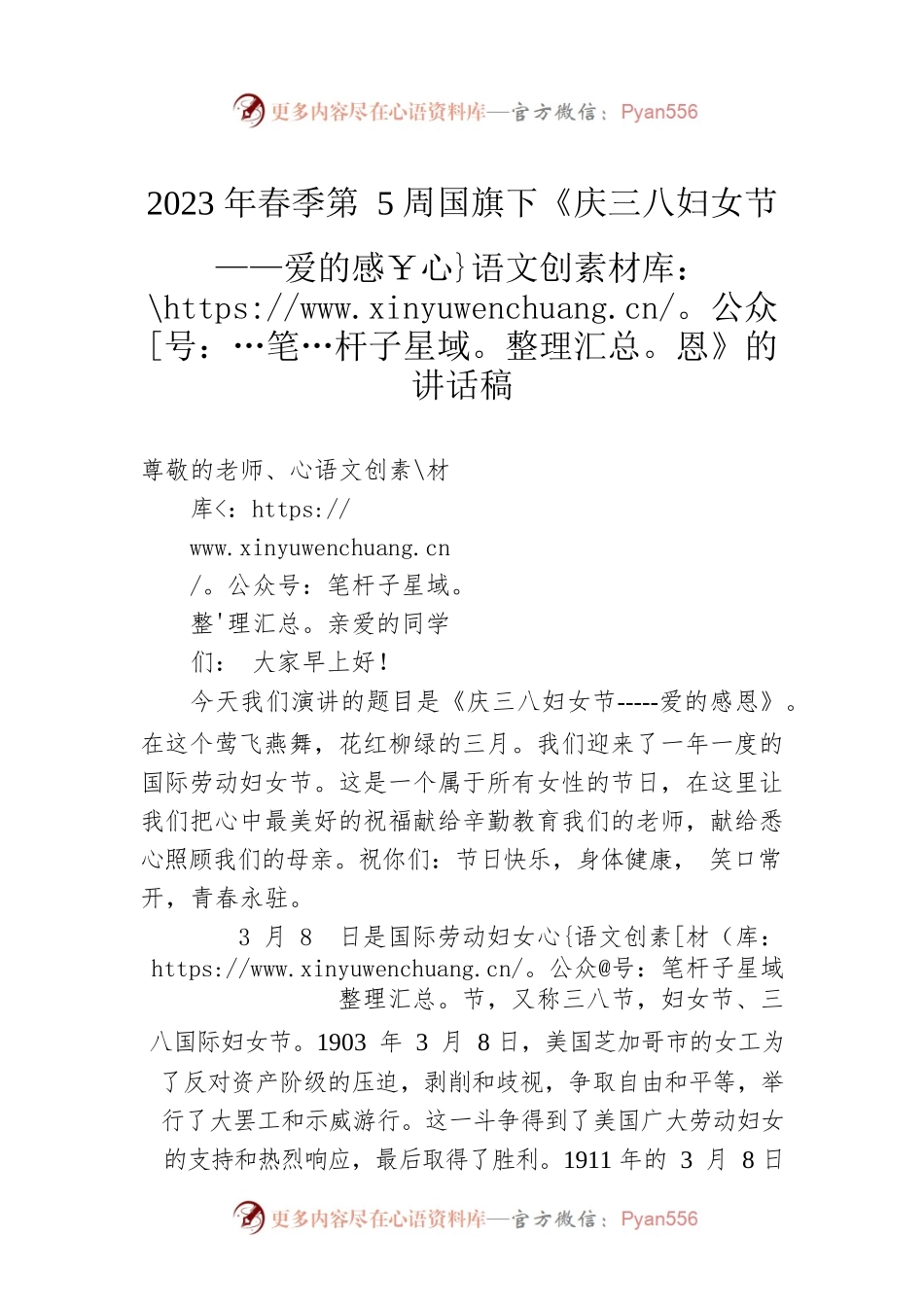 更多内容尽在心语资料库—官方微信：Pyan556

2023 年春季第 5 周国旗下《庆三八妇女节——爱的感￥心}语文创素材库：\https://www.xinyuwenchuang.cn/。公众[号：…笔…杆子星域。整理汇总。恩》的讲话稿

尊敬的老师、心语文创素\材库<：https://www.xinyuwenchuang.cn/。公众号：笔杆子星域。整'理汇总。亲爱的同学们： 大家早上好！

今天我们演讲的题目是《庆三八妇女节-----爱的感恩》。在这个莺飞燕舞，花红柳绿的三月。我们迎来了一年一度的国际劳动妇女节。这是一个属于所有女性的节日，在这里让我们把心中最美好的祝福献给辛勤教育我们的老师，献给悉心照顾我们的母亲。祝你们：节日快乐，身体健康， 笑口常开，青春永驻。

3 月 8 日是国际劳动妇女心{语文创素[材（库：https://www.xinyuwenchuang.cn/。公众@号：笔杆子星域整理汇总。节，又称三八节，妇女节、三八国际妇女节。1903 年 3 月 8 日，美国芝加哥市的女工为了反对资产阶级的压迫，剥削和歧视，争取自由和平等，举行了大罢工和示威游行。这一斗争得到了美国广大劳动妇女的支持和热烈响应，最后取得了胜利。1911 年的 3 月 8 日

更多内容尽在心语资料库—官方微信：Pyan556